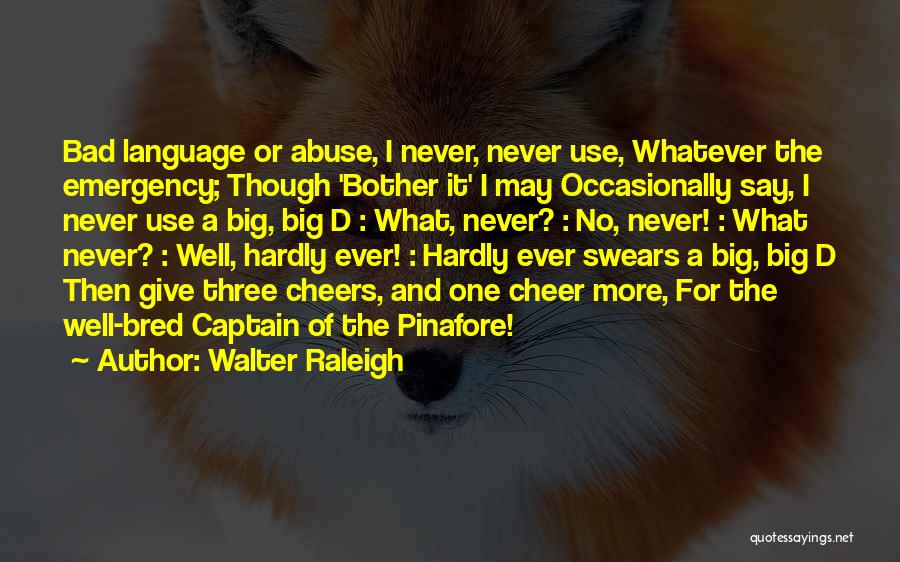 Bad language or abuse, I never, never use, Whatever the emergency; Though 'Bother it' I may Occasionally say, I never use a big, big D : What, never? : No, never! : What never? : Well, hardly ever! : Hardly ever swears a big, big D Then give three cheers, and one cheer more, For the well-bred Captain of the Pinafore!

~ Author: Walter Raleigh

quotessayings.net